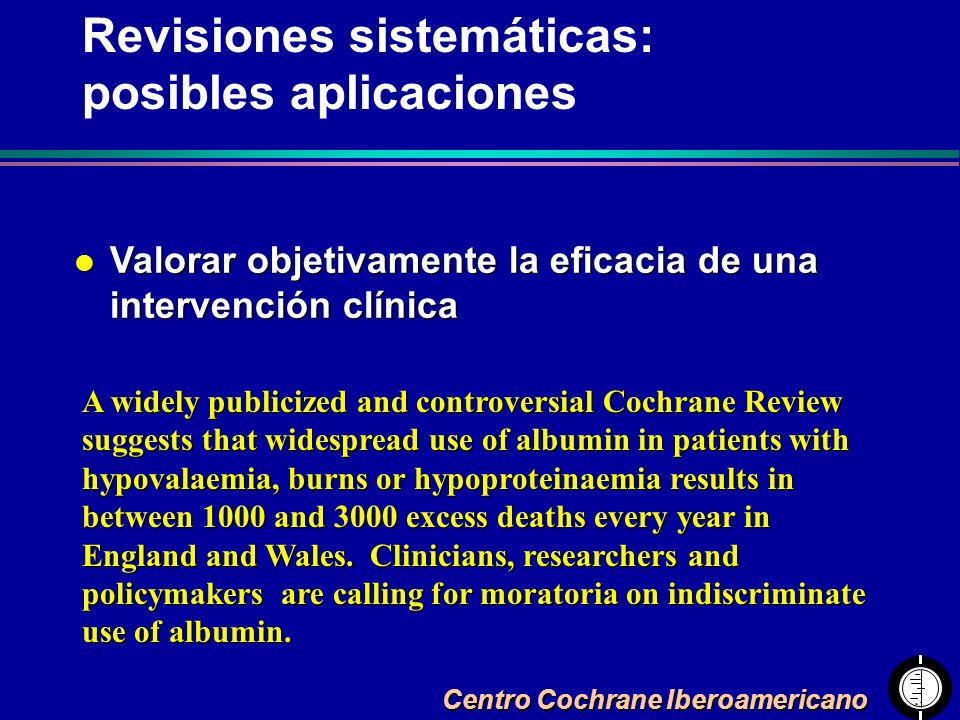 Revisiones sistemáticas: posibles aplicaciones

Valorar objetivamente la eficacia de una intervención clínica

A widely publicized and controversial Cochrane Review suggests that widespread use of albumin in patients with hypovalaemia, burns or hypoproteinaemia results in between 1000 and 3000 excess deaths every year in England and Wales. Clinicians, researchers and policymakers are calling for moratoria on indiscriminate use of albumin.

Centro Cochrane Iberoamericano